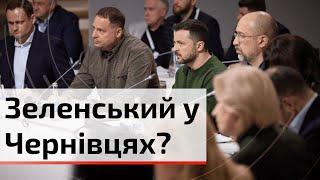 Зеленський у Чернівцях?